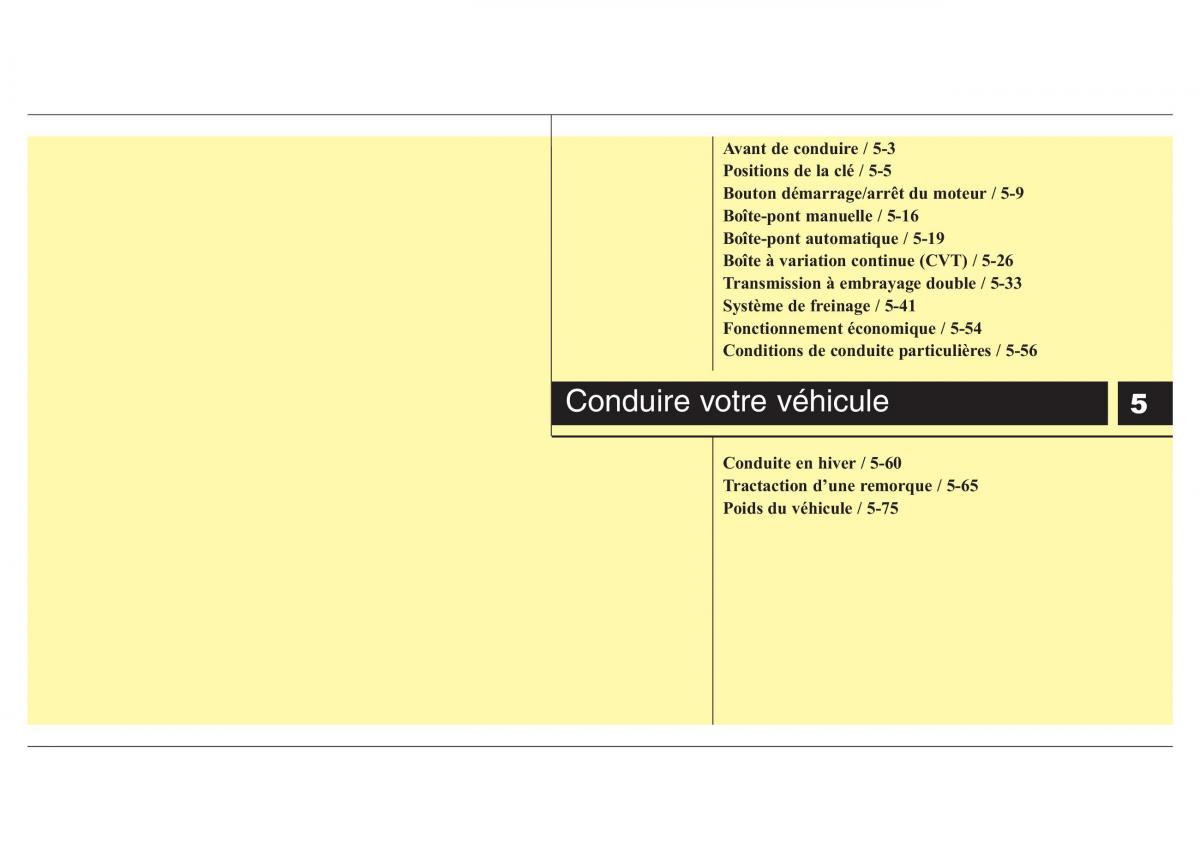 Avant de conduire / 5-3
Positions de la clé / 5-5
Bouton démarrage/arrêt du moteur / 5-9
Boîte-pont manuelle / 5-16
Boîte-pont automatique / 5-19
Boîte à variation continue (CVT) / 5-26
Transmission à embrayage double / 5-33
Système de freinage / 5-41
Fonctionnement économique / 5-54
Conditions de conduite particulières / 5-56

Conduire votre véhicule

5

Conduite en hiver / 5-60
Tractaction d'une remorque / 5-65
Poids du véhicule / 5-75